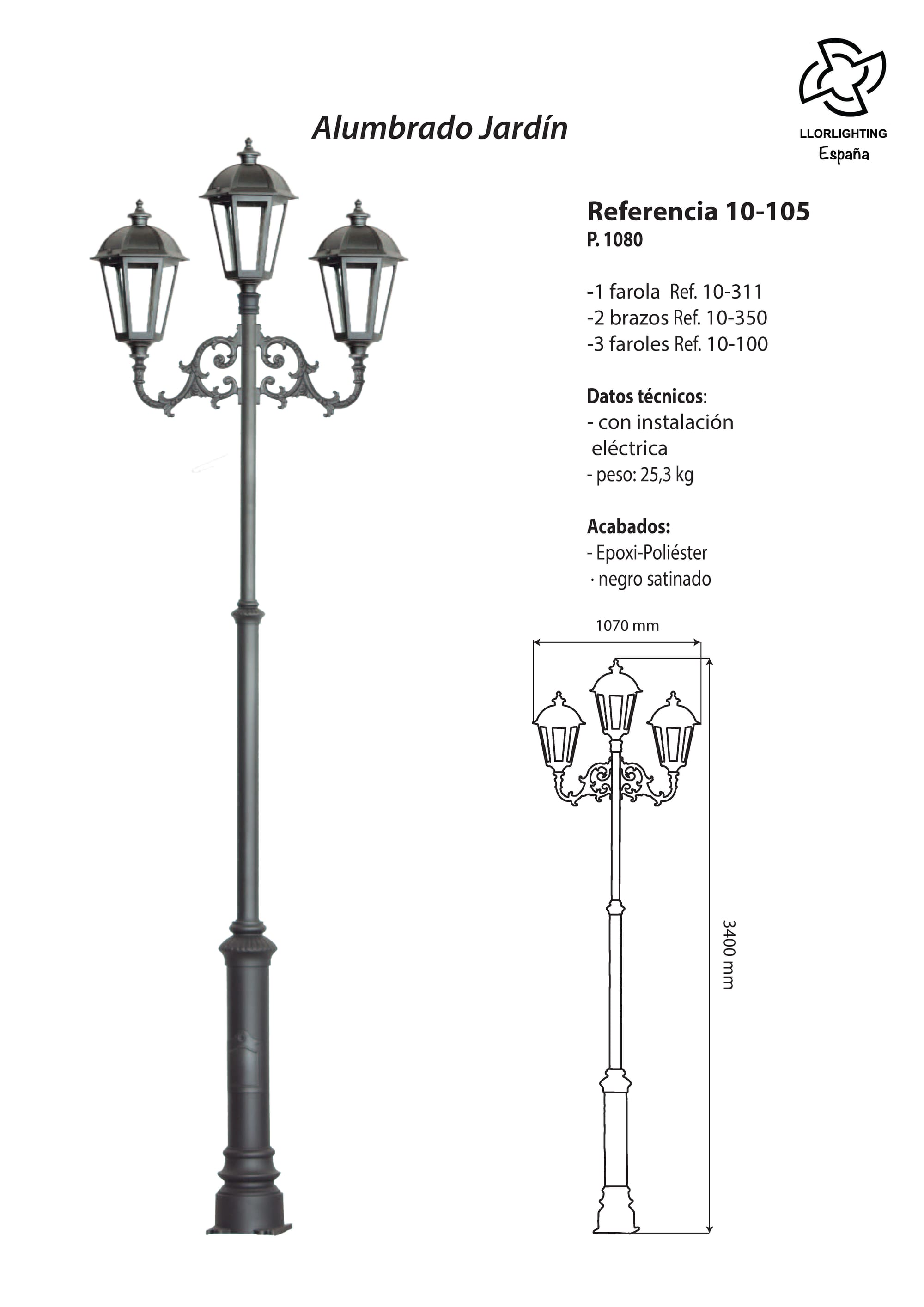 Alumbrado Jardín

LLORLIGHTING
España

Referencia 10-105
P. 1080

-1 farola Ref. 10-311
-2 brazos Ref. 10-350
-3 faroles Ref. 10-100

Datos técnicos:
- con instalación eléctrica
- peso: 25,3 kg

Acabados:
- Epoxi-Poliéster
· negro satinado

1070 mm

3400 mm